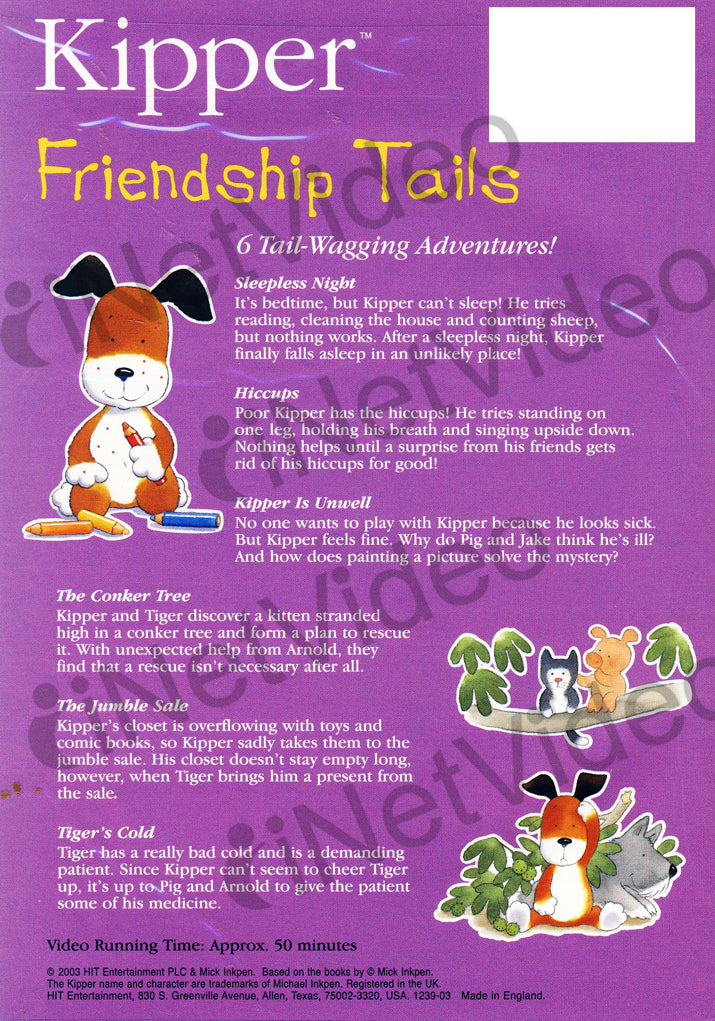 Kipper™

Friendship Tails

6 Tail-Wagging Adventures!

Sleepless Night
It's bedtime, but Kipper can't sleep! He tries reading, cleaning the house and counting sheep, but nothing works. After a sleepless night, Kipper finally falls asleep in an unlikely place!

Hiccups
Poor Kipper has the hiccups! He tries standing on one leg, holding his breath and singing upside down. Nothing helps until a surprise from his friends gets rid of his hiccups for good!

Kipper Is Unwell
No one wants to play with Kipper because he looks sick. But Kipper feels fine. Why do Pig and Jake think he's ill? And how does painting a picture solve the mystery?

The Conker Tree
Kipper and Tiger discover a kitten stranded high in a conker tree and form a plan to rescue it. With unexpected help from Arnold, they find that a rescue isn't necessary after all.

The Jumble Sale
Kipper's closet is overflowing with toys and comic books, so Kipper sadly takes them to the jumble sale. His closet doesn't stay empty long, however, when Tiger brings him a present from the sale.

Tiger's Cold
Tiger has a really bad cold and is a demanding patient. Since Kipper can't seem to cheer Tiger up, it's up to Pig and Arnold to give the patient some of his medicine.

Video Running Time: Approx. 50 minutes

© 2003 HIT Entertainment PLC & Mick Inkpen. Based on the books by © Mick Inkpen.
The Kipper name and character are trademarks of Michael Inkpen. Registered in the UK.
HIT Entertainment, 830 S. Greenville Avenue, Allen, Texas, 75002-3320, USA. 1239-03 Made in England.

iNetVideo